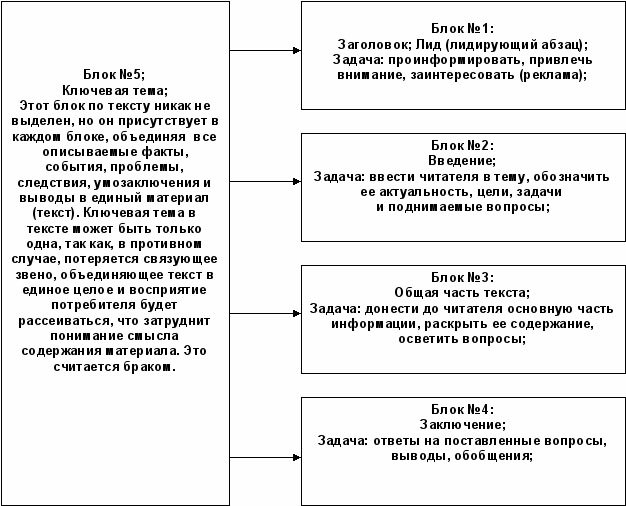 Блок №5;
Ключевая тема;
Этот блок по тексту никак не выделен, но он присутствует в каждом блоке, объединяя все описываемые факты, события, проблемы, следствия, умозаключения и выводы в единый материал (текст). Ключевая тема в тексте может быть только одна, так как, в противном случае, потеряется связующее звено, объединяющее текст в единое целое и восприятие потребителя будет рассеиваться, что затруднит понимание смысла содержания материала. Это считается браком.

Блок №1:
Заголовок; Лид (лидирующий абзац);
Задача: проинформировать, привлечь внимание, заинтересовать (реклама);

Блок №2:
Введение;
Задача: ввести читателя в тему, обозначить ее актуальность, цели, задачи и поднимаемые вопросы;

Блок №3:
Общая часть текста;
Задача: донести до читателя основную часть информации, раскрыть ее содержание, осветить вопросы;

Блок №4:
Заключение;
Задача: ответы на поставленные вопросы, выводы, обобщения;